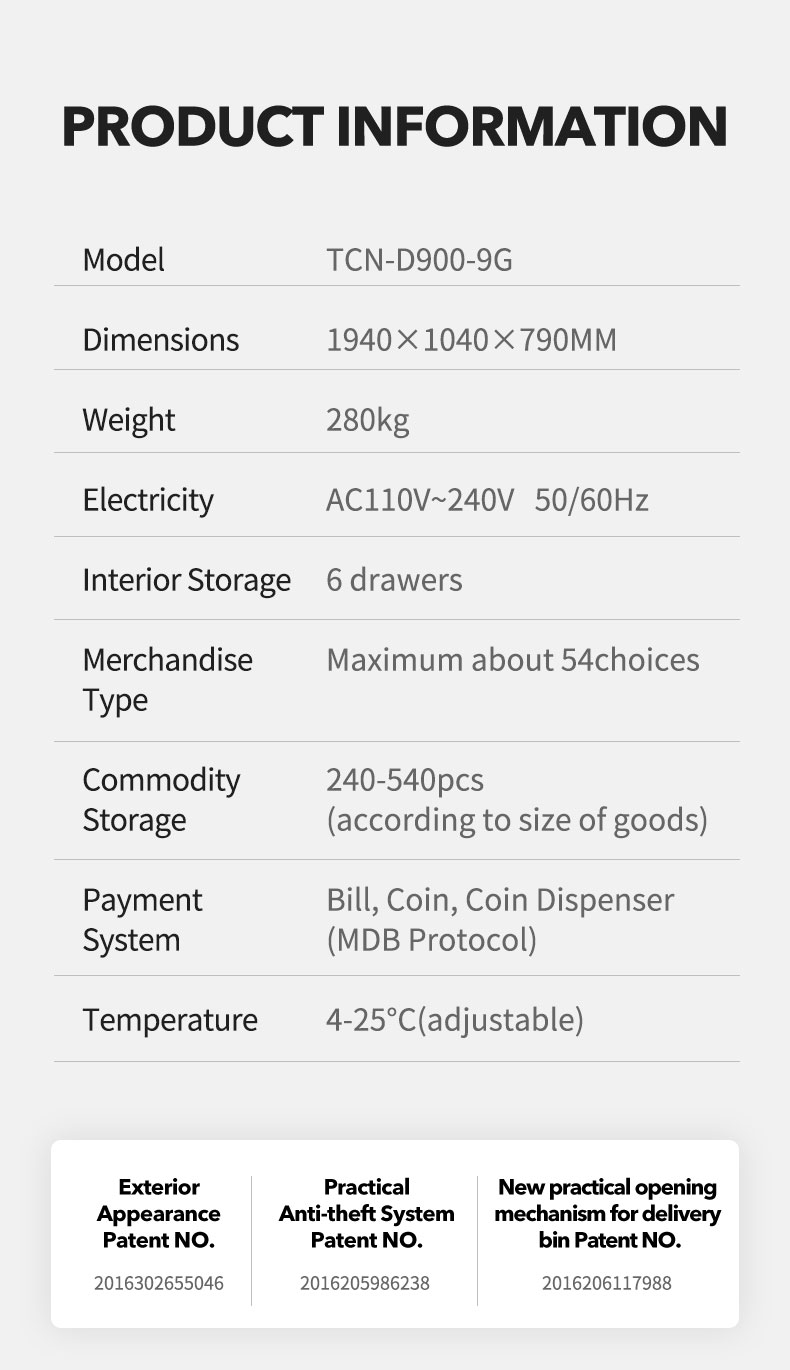 PRODUCT INFORMATION

Model
TCN-D900-9G

Dimensions
1940×1040×790MM

Weight
280kg

Electricity
AC110V~240V 50/60Hz

Interior Storage
6 drawers

Merchandise Type
Maximum about 54choices

Commodity Storage
240-540pcs (according to size of goods)

Payment System
Bill, Coin, Coin Dispenser (MDB Protocol)

Temperature
4-25°C(adjustable)

Exterior Appearance Patent NO.
2016302655046

Practical Anti-theft System Patent NO.
2016205986238

New practical opening mechanism for delivery bin Patent NO.
2016206117988